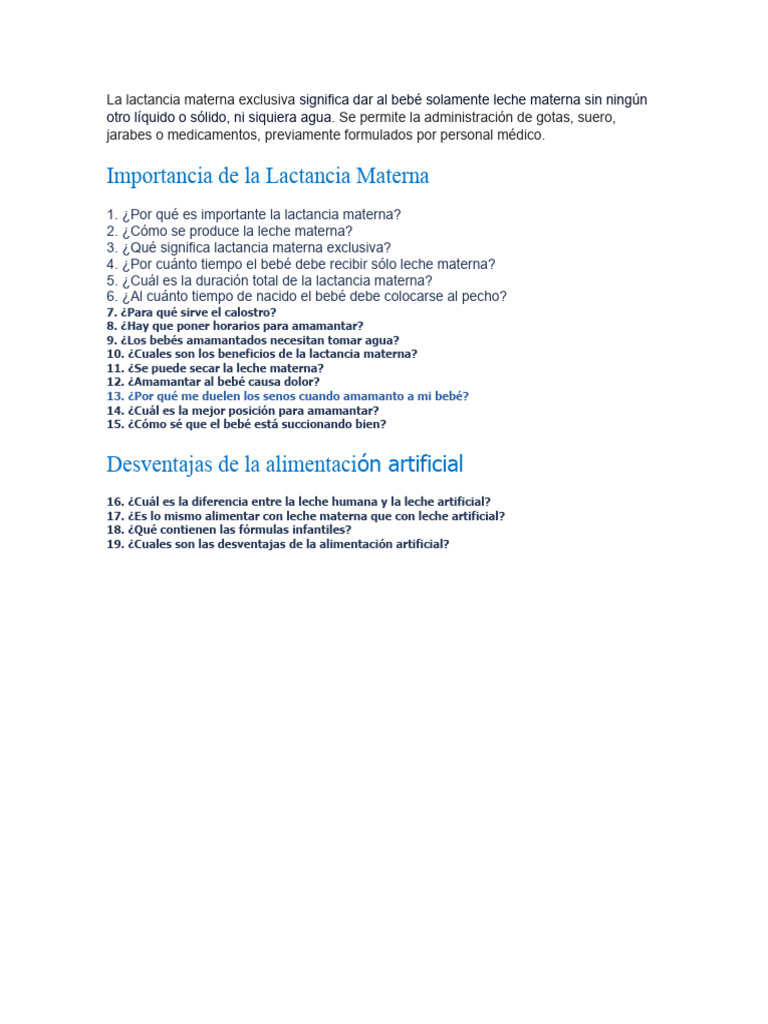 La lactancia materna exclusiva significa dar al bebé solamente leche materna sin ningún otro líquido o sólido, ni siquiera agua. Se permite la administración de gotas, suero, jarabes o medicamentos, previamente formulados por personal médico.

Importancia de la Lactancia Materna

1. ¿Por qué es importante la lactancia materna?
2. ¿Cómo se produce la leche materna?
3. ¿Qué significa lactancia materna exclusiva?
4. ¿Por cuánto tiempo el bebé debe recibir sólo leche materna?
5. ¿Cuál es la duración total de la lactancia materna?
6. ¿Al cuánto tiempo de nacido el bebé debe colocarse al pecho?
7. ¿Para qué sirve el calostro?
8. ¿Hay que poner horarios para amamantar?
9. ¿Los bebés amamantados necesitan tomar agua?
10. ¿Cuales son los beneficios de la lactancia materna?
11. ¿Se puede secar la leche materna?
12. ¿Amamantar al bebé causa dolor?
13. ¿Por qué me duelen los senos cuando amamanto a mi bebé?
14. ¿Cuál es la mejor posición para amamantar?
15. ¿Cómo sé que el bebé está succionando bien?

Desventajas de la alimentación artificial

16. ¿Cuál es la diferencia entre la leche humana y la leche artificial?
17. ¿Es lo mismo alimentar con leche materna que con leche artificial?
18. ¿Qué contienen las fórmulas infantiles?
19. ¿Cuales son las desventajas de la alimentación artificial?